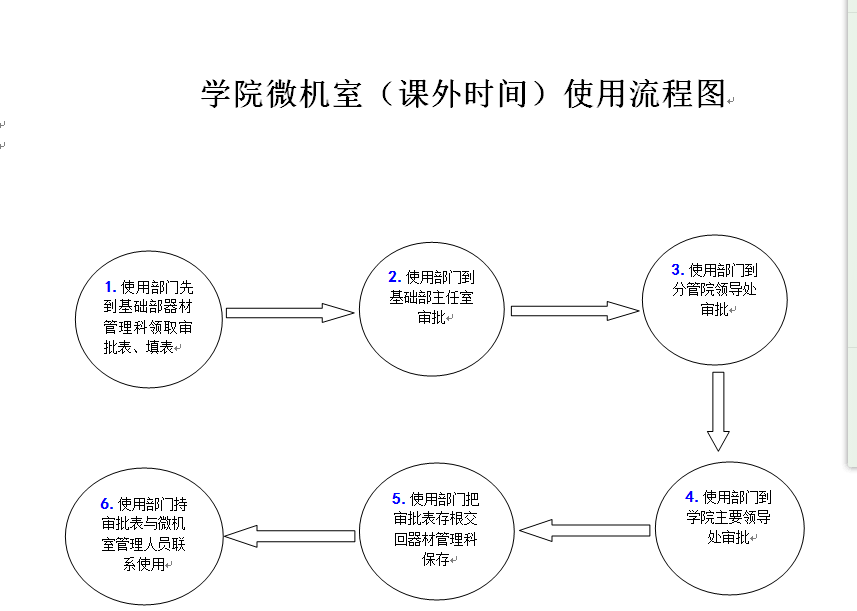 学院微机室（课外时间）使用流程图

1. 使用部门先到基础部器材管理科领取审批表、填表

2. 使用部门到基础部主任室审批

3. 使用部门到分管院领导处审批

4. 使用部门到学院主要领导处审批

5. 使用部门把审批表存根交回器材管理科保存

6. 使用部门持审批表与微机室管理人员联系使用